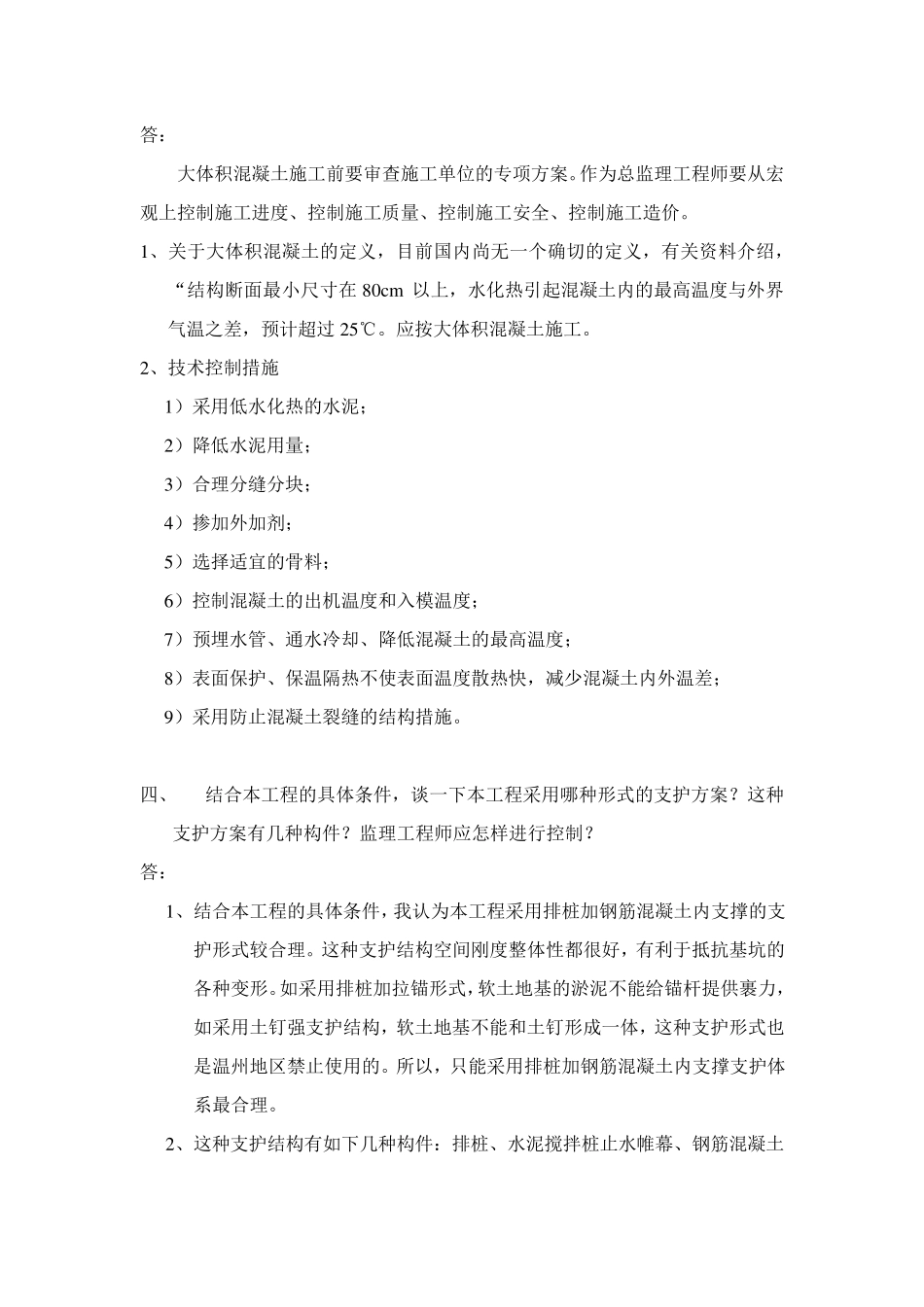 答：

大体积混凝土施工前要审查施工单位的专项方案。作为总监理工程师要从宏观上控制施工进度、控制施工质量、控制施工安全、控制施工造价。

1、关于大体积混凝土的定义，目前国内尚无一个确切的定义，有关资料介绍，“结构断面最小尺寸在 80cm 以上，水化热引起混凝土内的最高温度与外界气温之差，预计超过 25℃。应按大体积混凝土施工。

2、技术控制措施

1）采用低水化热的水泥；

2）降低水泥用量；

3）合理分缝分块；

4）掺加外加剂；

5）选择适宜的骨料；

6）控制混凝土的出机温度和入模温度；

7）预埋水管、通水冷却、降低混凝土的最高温度；

8）表面保护、保温隔热不使表面温度散热快，减少混凝土内外温差；

9）采用防止混凝土裂缝的结构措施。

四、 结合本工程的具体条件，谈一下本工程采用哪种形式的支护方案？这种支护方案有几种构件？监理工程师应怎样进行控制？

答：

1、结合本工程的具体条件，我认为本工程采用排桩加钢筋混凝土内支撑的支护形式较合理。这种支护结构空间刚度整体性都很好，有利于抵抗基坑的各种变形。如采用排桩加拉锚形式，软土地基的淤泥不能给锚杆提供裹力，如采用土钉强支护结构，软土地基不能和土钉形成一体，这种支护形式也是温州地区禁止使用的。所以，只能采用排桩加钢筋混凝土内支撑支护体系最合理。

2、这种支护结构有如下几种构件：排桩、水泥搅拌桩止水帷幕、钢筋混凝土